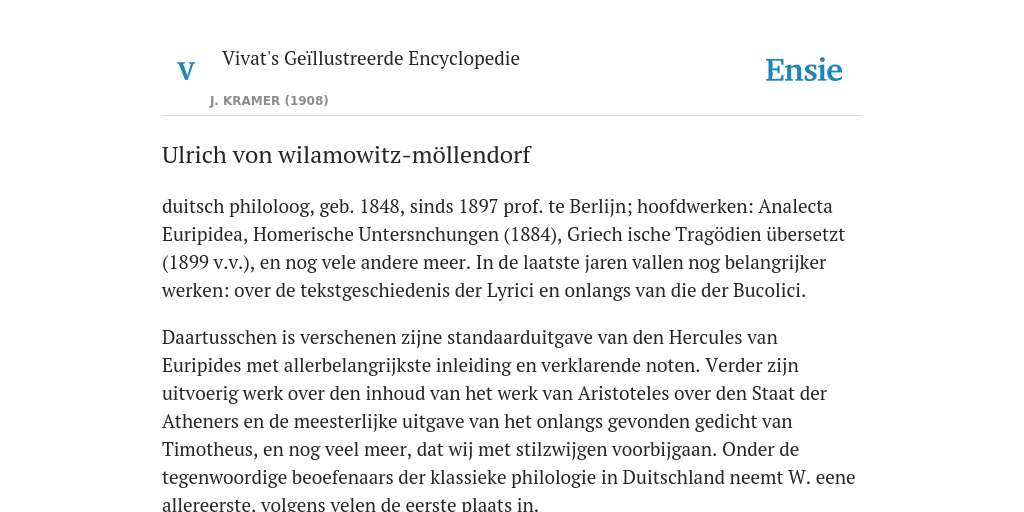 V

Vivat's Geïllustreerde Encyclopedie

J. KRAMER (1908)

Ensie

Ulrich von wilamowitz-möllendorf

duitsch philoloog, geb. 1848, sinds 1897 prof. te Berlijn; hoofdwerken: Analecta Euripidea, Homerische Untersnchungen (1884), Griech ische Tragödien übersetzt (1899 v.v.), en nog vele andere meer. In de laatste jaren vallen nog belangrijker werken: over de tekstgeschiedenis der Lyrici en onlangs van die der Bucolici.

Daartusschen is verschenen zijne standaarduitgave van den Hercules van Euripides met allerbelangrijkste inleiding en verklarende noten. Verder zijn uitvoerig werk over den inhoud van het werk van Aristoteles over den Staat der Atheners en de meesterlijke uitgave van het onlangs gevonden gedicht van Timotheus, en nog veel meer, dat wij met stilzwijgen voorbijgaan. Onder de tegenwoordige beoefenaars der klassieke philologie in Duitschland neemt W. eene allereerste, volgens velen de eerste plaats in.